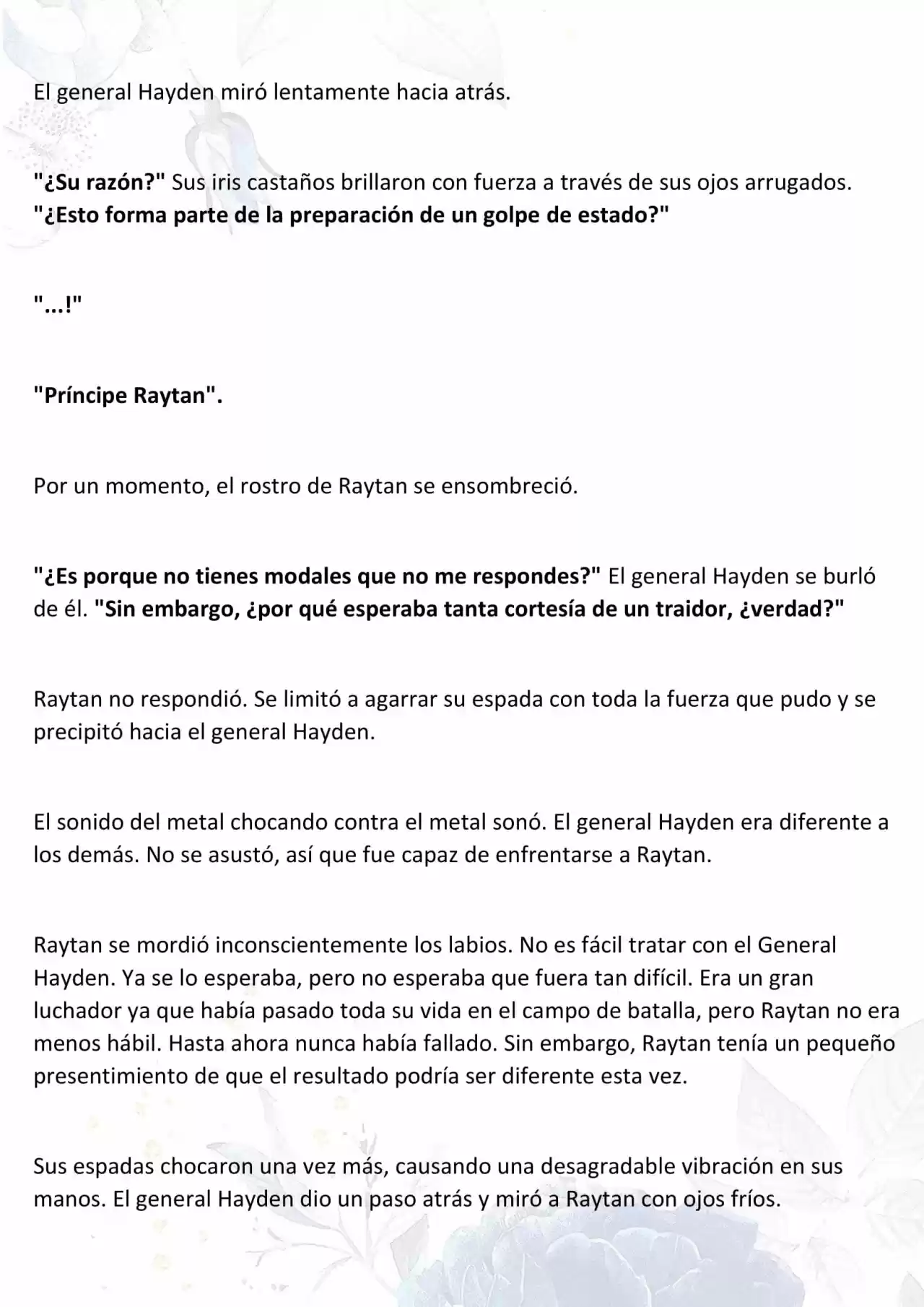 El general Hayden miró lentamente hacia atrás.

"¿Su razón?" Sus iris castaños brillaron con fuerza a través de sus ojos arrugados. "¿Esto forma parte de la preparación de un golpe de estado?"

"...!"

"Príncipe Raytan".

Por un momento, el rostro de Raytan se ensombreció.

"¿Es porque no tienes modales que no me respondes?" El general Hayden se burló de él. "Sin embargo, ¿por qué esperaba tanta cortesía de un traidor, ¿verdad?"

Raytan no respondió. Se limitó a agarrar su espada con toda la fuerza que pudo y se precipitó hacia el general Hayden.

El sonido del metal chocando contra el metal sonó. El general Hayden era diferente a los demás. No se asustó, así que fue capaz de enfrentarse a Raytan.

Raytan se mordió inconscientemente los labios. No es fácil tratar con el General Hayden. Ya se lo esperaba, pero no esperaba que fuera tan difícil. Era un gran luchador ya que había pasado toda su vida en el campo de batalla, pero Raytan no era menos hábil. Hasta ahora nunca había fallado. Sin embargo, Raytan tenía un pequeño presentimiento de que el resultado podría ser diferente esta vez.

Sus espadas chocaron una vez más, causando una desagradable vibración en sus manos. El general Hayden dio un paso atrás y miró a Raytan con ojos fríos.